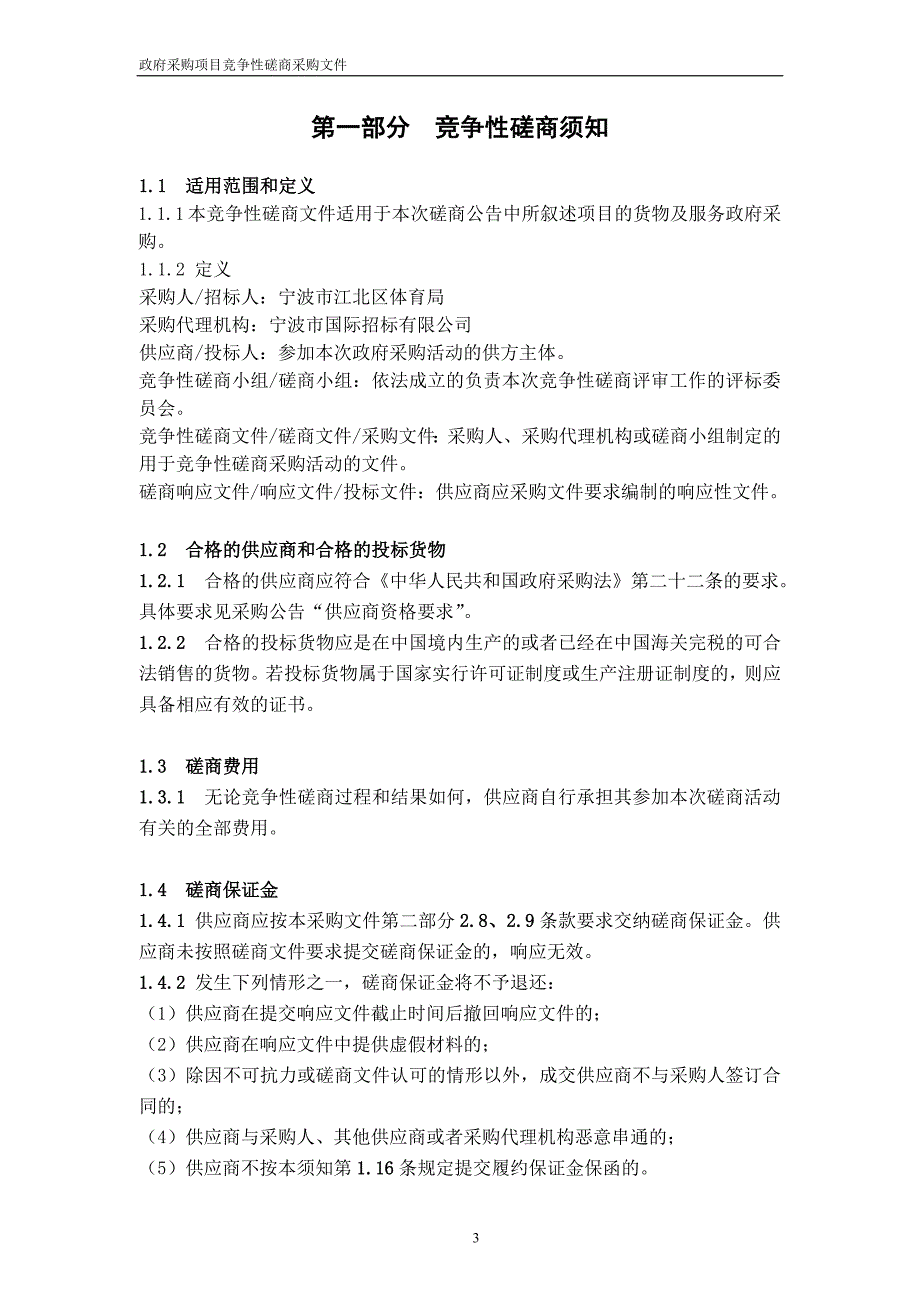 政府采购项目竞争性磋商采购文件

第一部分 竞争性磋商须知

1.1 适用范围和定义

1.1.1 本竞争性磋商文件适用于本次磋商公告中所叙述项目的货物及服务政府采购。

1.1.2 定义

采购人/招标人：宁波市江北区体育局

采购代理机构：宁波市国际招标有限公司

供应商/投标人：参加本次政府采购活动的供方主体。

竞争性磋商小组/磋商小组：依法成立的负责本次竞争性磋商评审工作的评标委员会。

竞争性磋商文件/磋商文件/采购文件：采购人、采购代理机构或磋商小组制定的用于竞争性磋商采购活动的文件。

磋商响应文件/响应文件/投标文件：供应商应采购文件要求编制的响应性文件。

1.2 合格的供应商和合格的投标货物

1.2.1 合格的供应商应符合《中华人民共和国政府采购法》第二十二条的要求。具体要求见采购公告“供应商资格要求”。

1.2.2 合格的投标货物应是在中国境内生产的或者已经在中国海关完税的可合法销售的货物。若投标货物属于国家实行许可证制度或生产注册证制度的，则应具备相应有效的证书。

1.3 磋商费用

1.3.1 无论竞争性磋商过程和结果如何，供应商自行承担其参加本次磋商活动有关的全部费用。

1.4 磋商保证金

1.4.1 供应商应按本采购文件第二部分 2.8、2.9 条款要求交纳磋商保证金。供应商未按照磋商文件要求提交磋商保证金的，响应无效。

1.4.2 发生下列情形之一，磋商保证金将不予退还：

（1）供应商在提交响应文件截止时间后撤回响应文件的；

（2）供应商在响应文件中提供虚假材料的；

（3）除因不可抗力或磋商文件认可的情形以外，成交供应商不与采购人签订合同的；

（4）供应商与采购人、其他供应商或者采购代理机构恶意串通的；

（5）供应商不按本须知第 1.16 条规定提交履约保证金保函的。

3